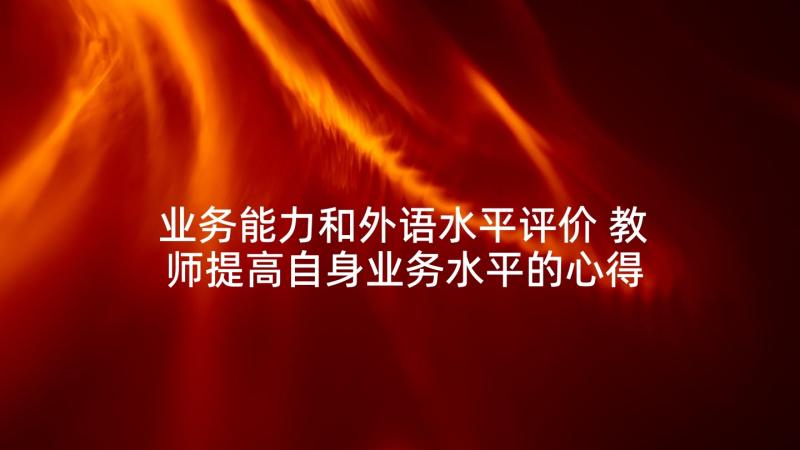 业务能力和外语水平评价 教师提高自身业务水平的心得